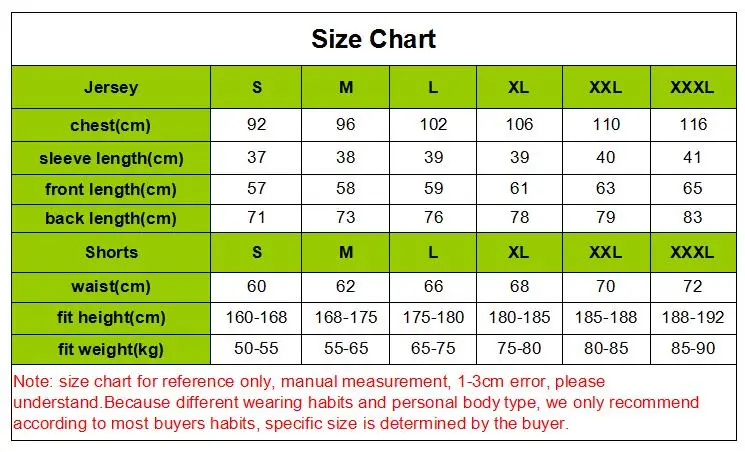 Size Chart

| Jersey | S | M | L | XL | XXL | XXXL |
|---|---|---|---|---|---|---|
| chest(cm) | 92 | 96 | 102 | 106 | 110 | 116 |
| sleeve length(cm) | 37 | 38 | 39 | 39 | 40 | 41 |
| front length(cm) | 57 | 58 | 59 | 61 | 63 | 65 |
| back length(cm) | 71 | 73 | 76 | 78 | 79 | 83 |
| Shorts | S | M | L | XL | XXL | XXXL |
| waist(cm) | 60 | 62 | 66 | 68 | 70 | 72 |
| fit height(cm) | 160-168 | 168-175 | 175-180 | 180-185 | 185-188 | 188-192 |
| fit weight(kg) | 50-55 | 55-65 | 65-75 | 75-80 | 80-85 | 85-90 |

Note: size chart for reference only, manual measurement, 1-3cm error, please understand.Because different wearing habits and personal body type, we only recommend according to most buyers habits, specific size is determined by the buyer.